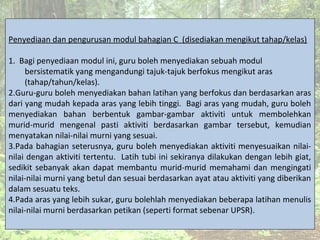 Penyediaan dan pengurusan modul bahagian C (disediakan mengikut tahap/kelas)

1. Bagi penyediaan modul ini, guru boleh menyediakan sebuah modul bersistematik yang mengandungi tajuk-tajuk berfokus mengikut aras (tahap/tahun/kelas).

2.Guru-guru boleh menyediakan bahan latihan yang berfokus dan berdasarkan aras dari yang mudah kepada aras yang lebih tinggi. Bagi aras yang mudah, guru boleh menyediakan bahan berbentuk gambar-gambar aktiviti untuk membolehkan murid-murid mengenal pasti aktiviti berdasarkan gambar tersebut, kemudian menyatakan nilai-nilai murni yang sesuai.

3.Pada bahagian seterusnya, guru boleh menyediakan aktiviti menyesuaikan nilai-nilai dengan aktiviti tertentu. Latih tubi ini sekiranya dilakukan dengan lebih giat, sedikit sebanyak akan dapat membantu murid-murid memahami dan mengingati nilai-nilai murni yang betul dan sesuai berdasarkan ayat atau aktiviti yang diberikan dalam sesuatu teks.

4.Pada aras yang lebih sukar, guru bolehlah menyediakan beberapa latihan menulis nilai-nilai murni berdasarkan petikan (seperti format sebenar UPSR).